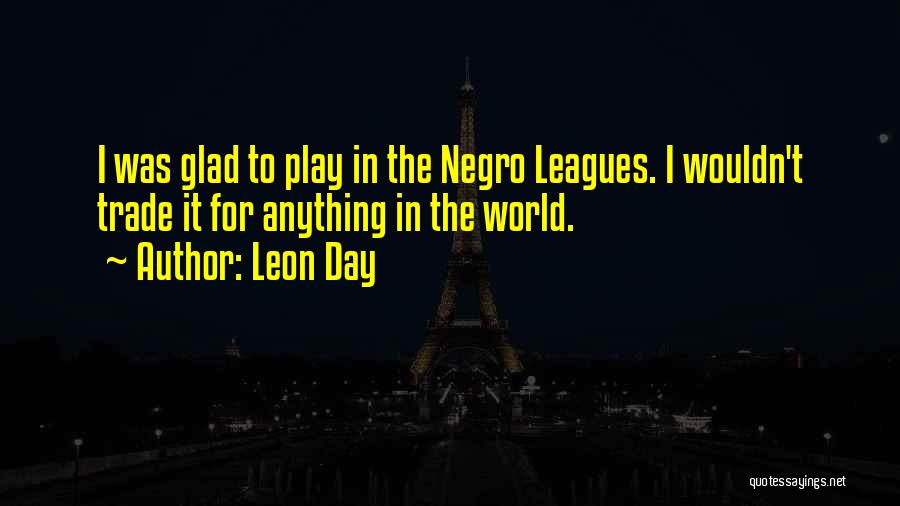 I was glad to play in the Negro Leagues. I wouldn't trade it for anything in the world.
~ Author: Leon Day

quotessayings.net